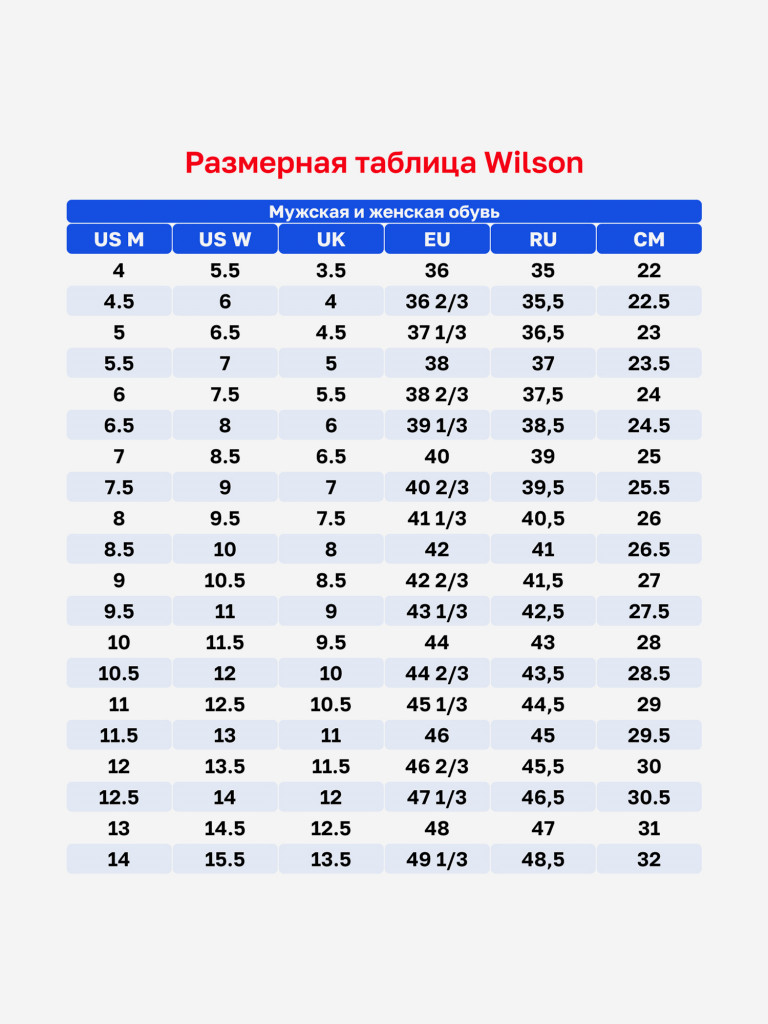 Размерная таблица Wilson

Мужская и женская обувь

| US M | US W | UK | EU | RU | CM |
|---|---|---|---|---|---|
| 4 | 5.5 | 3.5 | 36 | 35 | 22 |
| 4.5 | 6 | 4 | 36 2/3 | 35,5 | 22.5 |
| 5 | 6.5 | 4.5 | 37 1/3 | 36,5 | 23 |
| 5.5 | 7 | 5 | 38 | 37 | 23.5 |
| 6 | 7.5 | 5.5 | 38 2/3 | 37,5 | 24 |
| 6.5 | 8 | 6 | 39 1/3 | 38,5 | 24.5 |
| 7 | 8.5 | 6.5 | 40 | 39 | 25 |
| 7.5 | 9 | 7 | 40 2/3 | 39,5 | 25.5 |
| 8 | 9.5 | 7.5 | 41 1/3 | 40,5 | 26 |
| 8.5 | 10 | 8 | 42 | 41 | 26.5 |
| 9 | 10.5 | 8.5 | 42 2/3 | 41,5 | 27 |
| 9.5 | 11 | 9 | 43 1/3 | 42,5 | 27.5 |
| 10 | 11.5 | 9.5 | 44 | 43 | 28 |
| 10.5 | 12 | 10 | 44 2/3 | 43,5 | 28.5 |
| 11 | 12.5 | 10.5 | 45 1/3 | 44,5 | 29 |
| 11.5 | 13 | 11 | 46 | 45 | 29.5 |
| 12 | 13.5 | 11.5 | 46 2/3 | 45,5 | 30 |
| 12.5 | 14 | 12 | 47 1/3 | 46,5 | 30.5 |
| 13 | 14.5 | 12.5 | 48 | 47 | 31 |
| 14 | 15.5 | 13.5 | 49 1/3 | 48,5 | 32 |